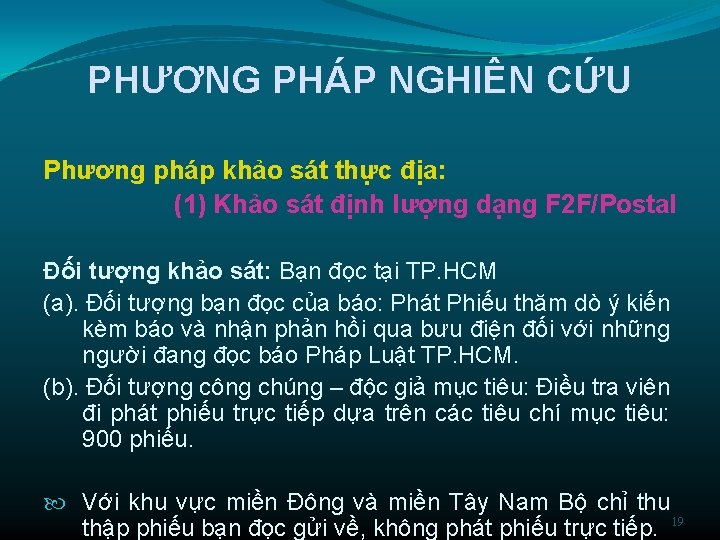 PHƯƠNG PHÁP NGHIÊN CỨU

Phương pháp khảo sát thực địa:
(1) Khảo sát định lượng dạng F2F/Postal

Đối tượng khảo sát: Bạn đọc tại TP.HCM
(a). Đối tượng bạn đọc của báo: Phát Phiếu thăm dò ý kiến kèm báo và nhận phản hồi qua bưu điện đối với những người đang đọc báo Pháp Luật TP.HCM.
(b). Đối tượng công chúng – độc giả mục tiêu: Điều tra viên đi phát phiếu trực tiếp dựa trên các tiêu chí mục tiêu: 900 phiếu.

Với khu vực miền Đông và miền Tây Nam Bộ chỉ thu thập phiếu bạn đọc gửi về, không phát phiếu trực tiếp.

19